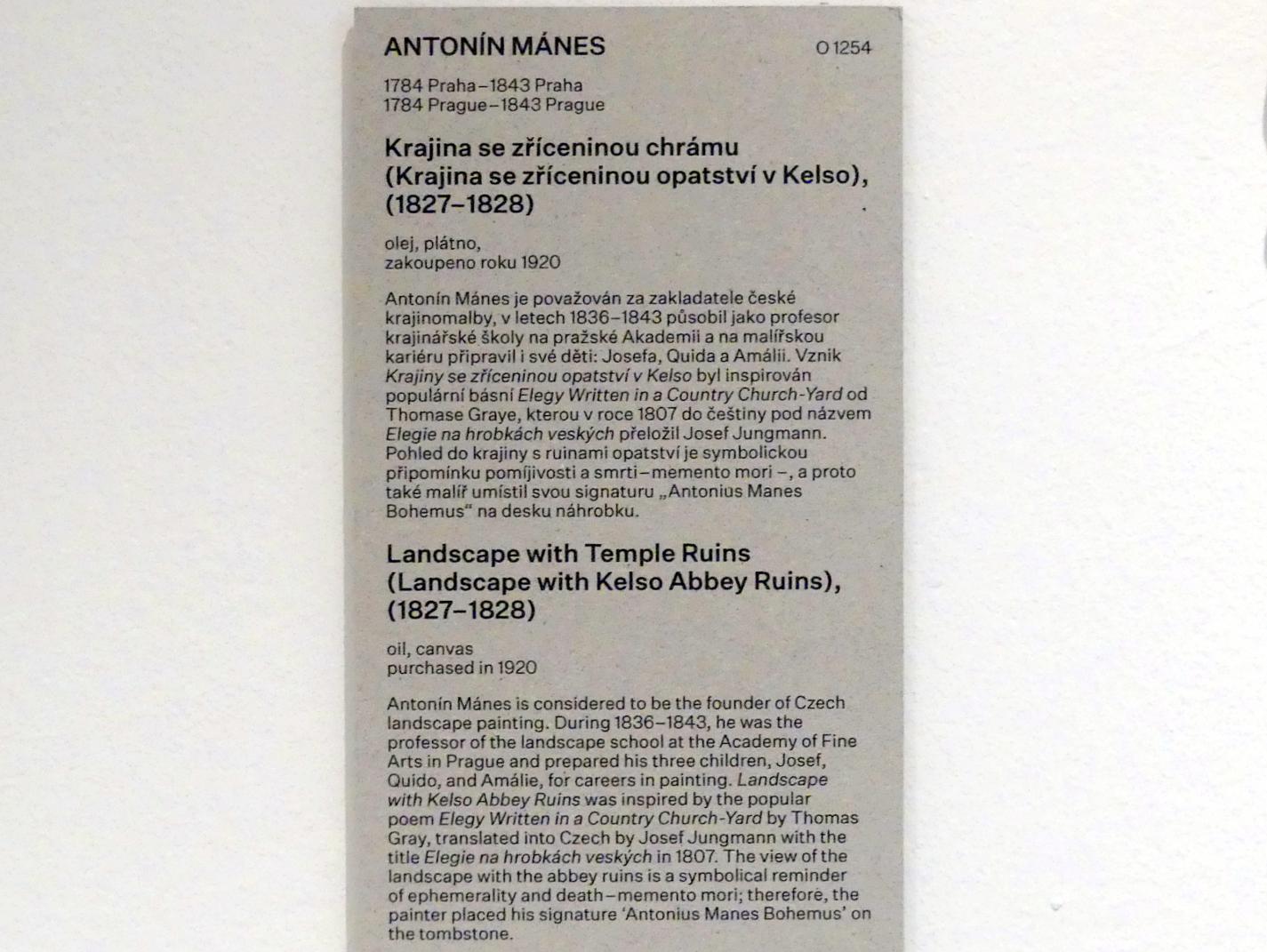 ANTONÍN MÁNES
O 1254

1784 Praha–1843 Praha
1784 Prague–1843 Prague

Krajina se zříceninou chrámu (Krajina se zříceninou opatství v Kelso), (1827–1828)

olej, plátno,
zakoupeno roku 1920

Antonín Mánes je považován za zakladatele české krajinomalby, v letech 1836–1843 působil jako profesor krajinářské školy na pražské Akademii a na malířskou kariéru připravil i své děti: Josefa, Quida a Amálii. Vznik Krajiny se zříceninou opatství v Kelso byl inspirován populární básní Elegy Written in a Country Church-Yard od Thomase Graye, kterou v roce 1807 do češtiny pod názvem Elegie na hrobkách veských přeložil Josef Jungmann. Pohled do krajiny s ruinami opatství je symbolickou připomínku pomíjivosti a smrti–memento mori –, a proto také malíř umístil svou signaturu „Antonius Manes Bohemus“ na desku náhrobku.

Landscape with Temple Ruins (Landscape with Kelso Abbey Ruins), (1827–1828)

oil, canvas
purchased in 1920

Antonín Mánes is considered to be the founder of Czech landscape painting. During 1836–1843, he was the professor of the landscape school at the Academy of Fine Arts in Prague and prepared his three children, Josef, Quido, and Amálie, for careers in painting. Landscape with Kelso Abbey Ruins was inspired by the popular poem Elegy Written in a Country Church-Yard by Thomas Gray, translated into Czech by Josef Jungmann with the title Elegie na hrobkách veských in 1807. The view of the landscape with the abbey ruins is a symbolical reminder of ephemerality and death–memento mori; therefore, the painter placed his signature 'Antonius Manes Bohemus' on the tombstone.